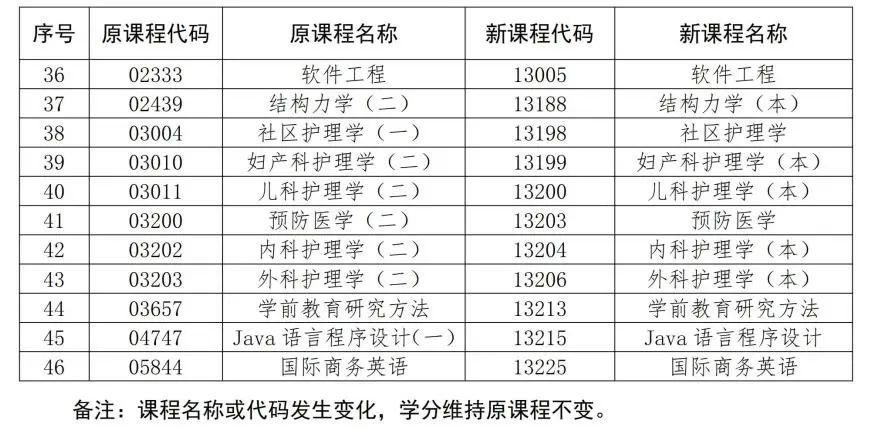 | 序号 | 原课程代码 | 原课程名称 | 新课程代码 | 新课程名称 |
|---|---|---|---|---|
| 36 | 02333 | 软件工程 | 13005 | 软件工程 |
| 37 | 02439 | 结构力学（二） | 13188 | 结构力学（本） |
| 38 | 03004 | 社区护理学（一） | 13198 | 社区护理学 |
| 39 | 03010 | 妇产科护理学（二） | 13199 | 妇产科护理学（本） |
| 40 | 03011 | 儿科护理学（二） | 13200 | 儿科护理学（本） |
| 41 | 03200 | 预防医学（二） | 13203 | 预防医学 |
| 42 | 03202 | 内科护理学（二） | 13204 | 内科护理学（本） |
| 43 | 03203 | 外科护理学（二） | 13206 | 外科护理学（本） |
| 44 | 03657 | 学前教育研究方法 | 13213 | 学前教育研究方法 |
| 45 | 04747 | Java语言程序设计(一) | 13215 | Java语言程序设计 |
| 46 | 05844 | 国际商务英语 | 13225 | 国际商务英语 |

备注：课程名称或代码发生变化，学分维持原课程不变。